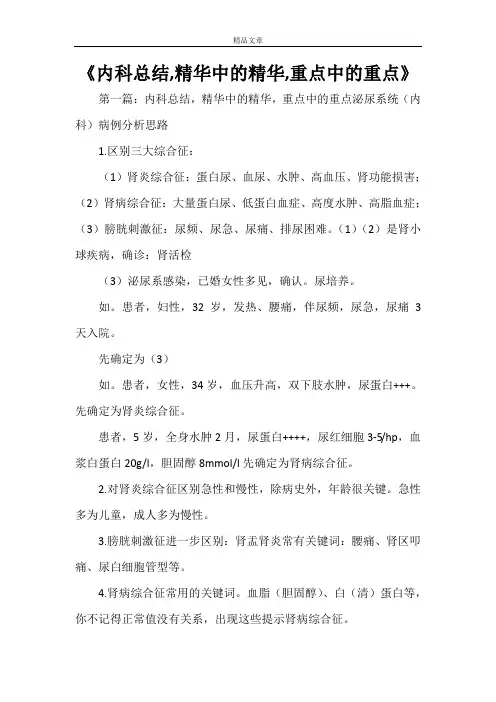 精品文章

《内科总结,精华中的精华,重点中的重点》

第一篇：内科总结，精华中的精华，重点中的重点泌尿系统（内科）病例分析思路

1.区别三大综合征：

（1）肾炎综合征：蛋白尿、血尿、水肿、高血压、肾功能损害；（2）肾病综合征：大量蛋白尿、低蛋白血症、高度水肿、高脂血症；（3）膀胱刺激征：尿频、尿急、尿痛、排尿困难。（1）（2）是肾小球疾病，确诊：肾活检

（3）泌尿系感染，已婚女性多见，确认。尿培养。

如。患者，妇性，32 岁，发热、腰痛，伴尿频，尿急，尿痛 3 天入院。

先确定为（3）

如。患者，女性，34 岁，血压升高，双下肢水肿，尿蛋白+++。先确定为肾炎综合征。

患者，5 岁，全身水肿 2 月，尿蛋白++++，尿红细胞 3-5/hp，血浆白蛋白 20g/l，胆固醇 8mmol/l 先确定为肾病综合征。

2.对肾炎综合征区别急性和慢性，除病史外，年龄很关键。急性多为儿童，成人多为慢性。

3.膀胱刺激征进一步区别：肾盂肾炎常有关键词：腰痛、肾区叩痛、尿白细胞管型等。

4.肾病综合征常用的关键词。血脂（胆固醇）、白（清）蛋白等，你不记得正常值没有关系，出现这些提示肾病综合征。